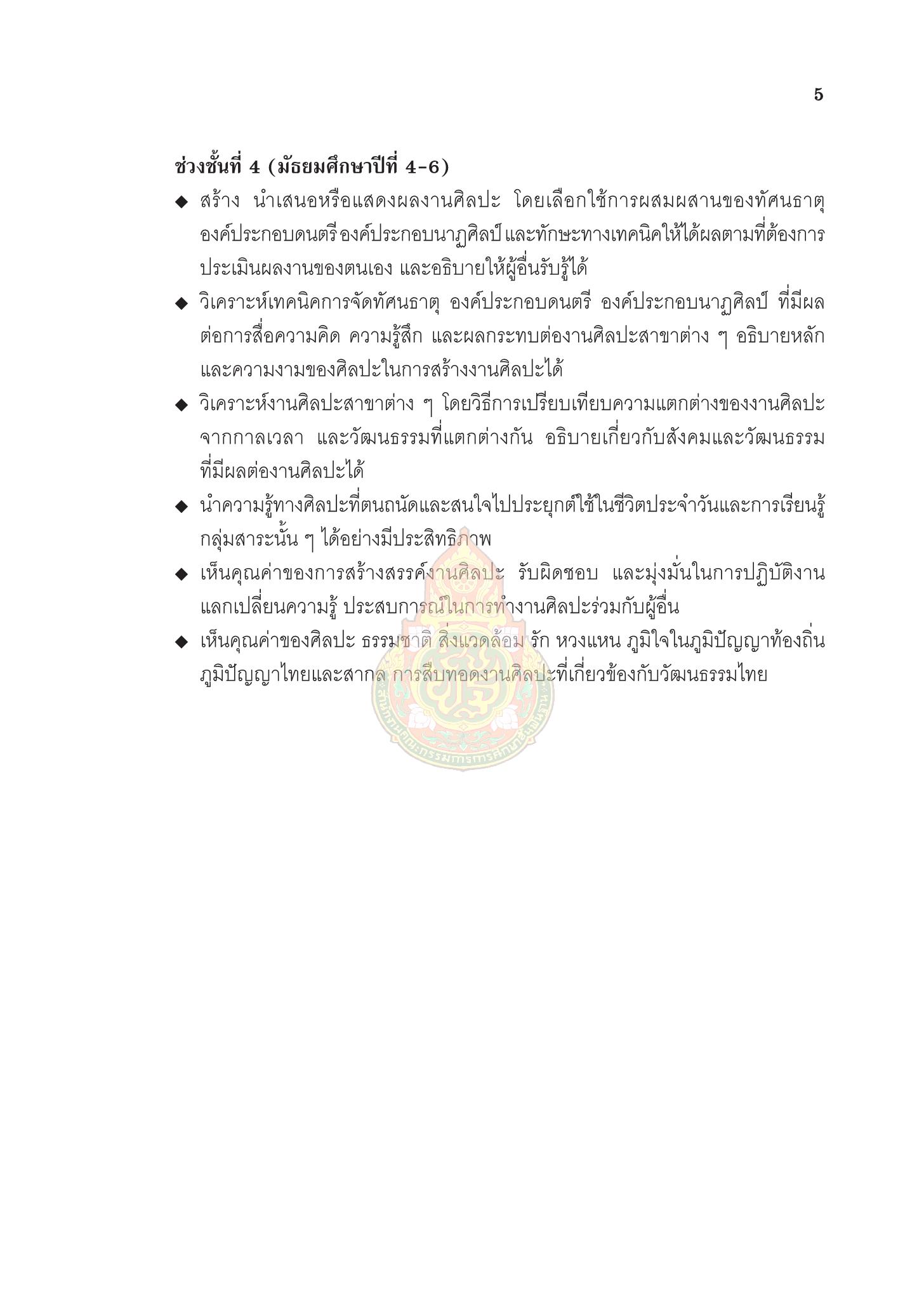 5

ช่วงชั้นที่ 4 (มัธยมศึกษาปีที่ 4-6)

◆ สร้าง นำเสนอหรือแสดงผลงานศิลปะ โดยเลือกใช้การผสมผสานของทัศนธาตุ องค์ประกอบดนตรี องค์ประกอบนาฏศิลป์ และทักษะทางเทคนิคให้ได้ผลตามที่ต้องการ ประเมินผลงานของตนเอง และอธิบายให้ผู้อื่นรับรู้ได้

◆ วิเคราะห์เทคนิคการจัดทัศนธาตุ องค์ประกอบดนตรี องค์ประกอบนาฏศิลป์ ที่มีผลต่อการสื่อความคิด ความรู้สึก และผลกระทบต่องานศิลปะสาขาต่าง ๆ อธิบายหลักและความงามของศิลปะในการสร้างงานศิลปะได้

◆ วิเคราะห์งานศิลปะสาขาต่าง ๆ โดยวิธีการเปรียบเทียบความแตกต่างของงานศิลปะจากกาลเวลา และวัฒนธรรมที่แตกต่างกัน อธิบายเกี่ยวกับสังคมและวัฒนธรรมที่มีผลต่องานศิลปะได้

◆ นำความรู้ทางศิลปะที่ตนถนัดและสนใจไปประยุกต์ใช้ในชีวิตประจำวันและการเรียนรู้กลุ่มสาระนั้น ๆ ได้อย่างมีประสิทธิภาพ

◆ เห็นคุณค่าของการสร้างสรรค์งานศิลปะ รับผิดชอบ และมุ่งมั่นในการปฏิบัติงาน แลกเปลี่ยนความรู้ ประสบการณ์ในการทำงานศิลปะร่วมกับผู้อื่น

◆ เห็นคุณค่าของศิลปะ ธรรมชาติ สิ่งแวดล้อม รัก หวงแหน ภูมิใจในภูมิปัญญาท้องถิ่น ภูมิปัญญาไทยและสากล การสืบทอดงานศิลปะที่เกี่ยวข้องกับวัฒนธรรมไทย

สำนักงานคณะกรรมการการศึกษาขั้นพื้นฐาน